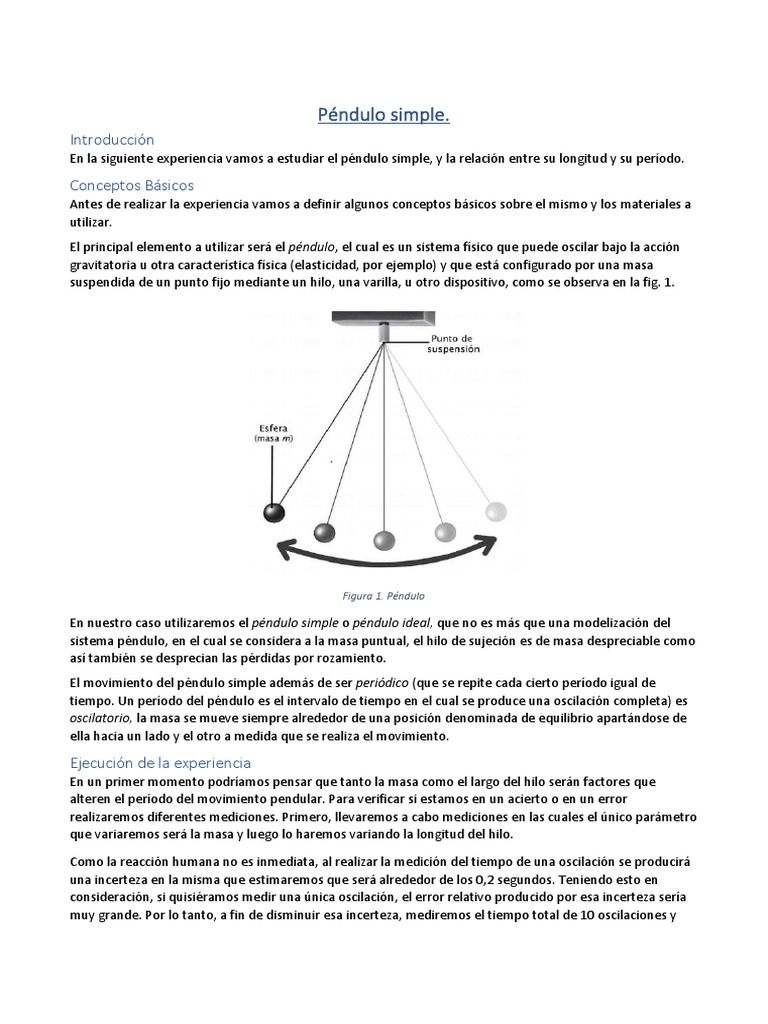 Péndulo simple.

Introducción

En la siguiente experiencia vamos a estudiar el péndulo simple, y la relación entre su longitud y su período.

Conceptos Básicos

Antes de realizar la experiencia vamos a definir algunos conceptos básicos sobre el mismo y los materiales a utilizar.

El principal elemento a utilizar será el péndulo, el cual es un sistema físico que puede oscilar bajo la acción gravitatoria u otra característica física (elasticidad, por ejemplo) y que está configurado por una masa suspendida de un punto fijo mediante un hilo, una varilla, u otro dispositivo, como se observa en la fig. 1.

Punto de suspensión

Esfera (masa m)

Figura 1. Péndulo

En nuestro caso utilizaremos el péndulo simple o péndulo ideal, que no es más que una modelización del sistema péndulo, en el cual se considera a la masa puntual, el hilo de sujeción es de masa despreciable como así también se desprecian las pérdidas por rozamiento.

El movimiento del péndulo simple además de ser periódico (que se repite cada cierto período igual de tiempo. Un período del péndulo es el intervalo de tiempo en el cual se produce una oscilación completa) es oscilatorio, la masa se mueve siempre alrededor de una posición denominada de equilibrio apartándose de ella hacia un lado y el otro a medida que se realiza el movimiento.

Ejecución de la experiencia

En un primer momento podríamos pensar que tanto la masa como el largo del hilo serán factores que alteren el período del movimiento pendular. Para verificar si estamos en un acierto o en un error realizaremos diferentes mediciones. Primero, llevaremos a cabo mediciones en las cuales el único parámetro que variaremos será la masa y luego lo haremos variando la longitud del hilo.

Como la reacción humana no es inmediata, al realizar la medición del tiempo de una oscilación se producirá una incerteza en la misma que estimaremos que será alrededor de los 0,2 segundos. Teniendo esto en consideración, si quisiéramos medir una única oscilación, el error relativo producido por esa incerteza sería muy grande. Por lo tanto, a fin de disminuir esa incerteza, mediremos el tiempo total de 10 oscilaciones y